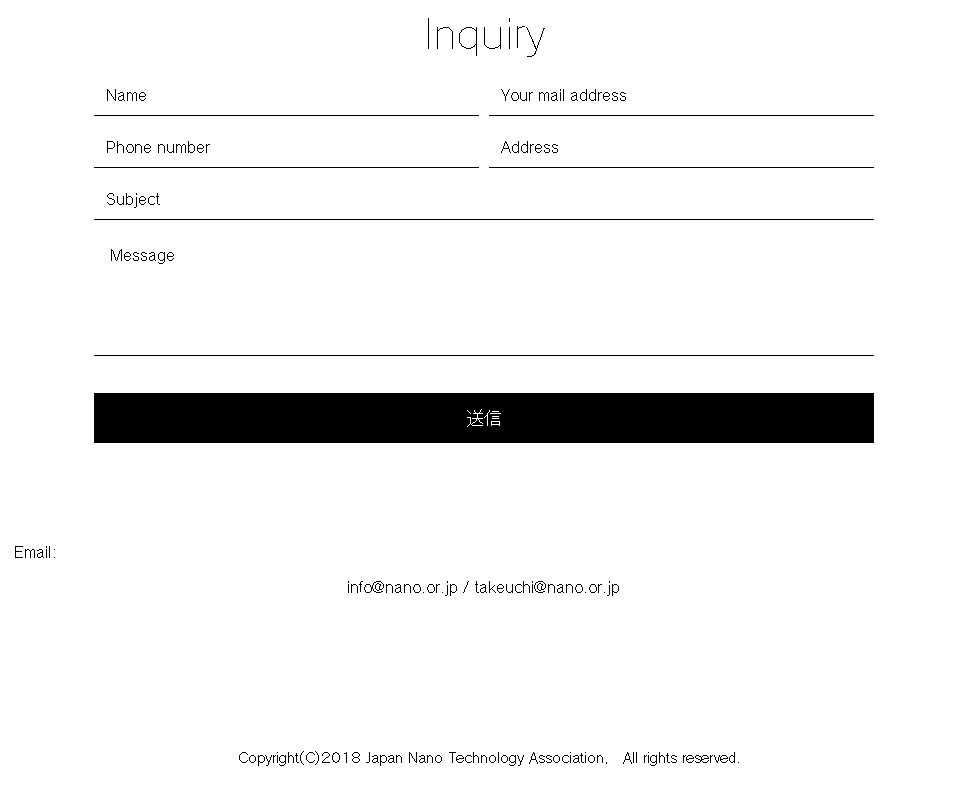 Inquiry

Name

Your mail address

Phone number

Address

Subject

Message

送信

Email:

info@nano.or.jp / takeuchi@nano.or.jp

Copyright(C)2018 Japan Nano Technology Association.　All rights reserved.